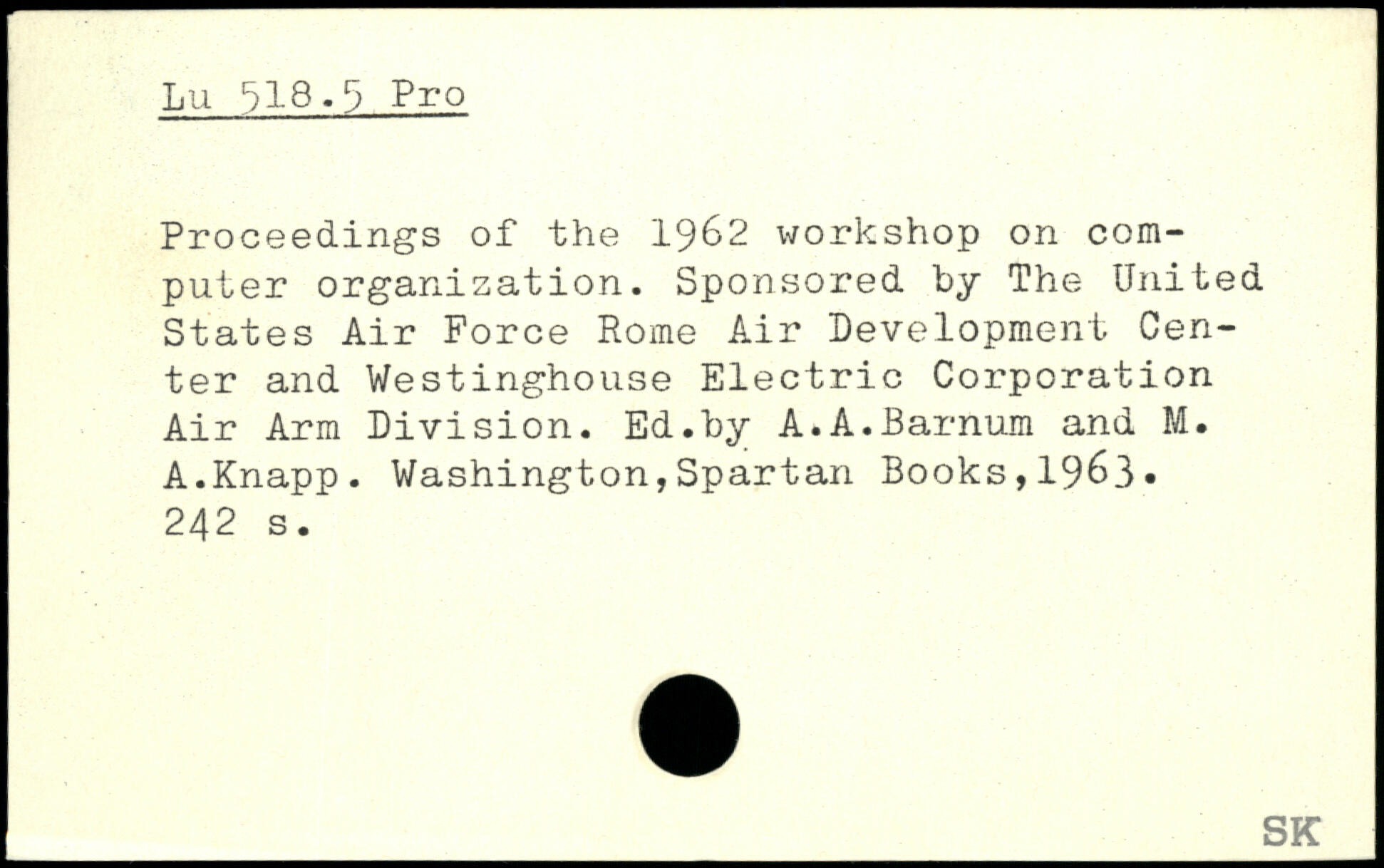 Lu 518.5 Pro

Proceedings of the 1962 workshop on computer organization. Sponsored by The United States Air Force Rome Air Development Center and Westinghouse Electric Corporation Air Arm Division. Ed.by A.A.Barnum and M. A.Knapp. Washington,Spartan Books,1963. 242 s.

SK